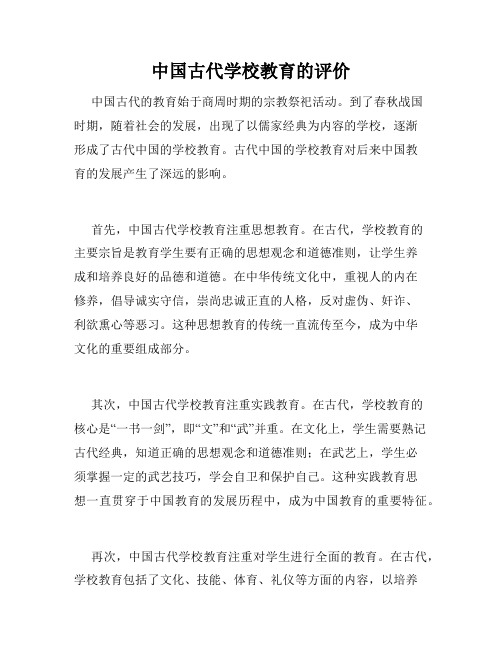 中国古代学校教育的评价

中国古代的教育始于商周时期的宗教祭祀活动。到了春秋战国时期，随着社会的发展，出现了以儒家经典为内容的学校，逐渐形成了古代中国的学校教育。古代中国的学校教育对后来中国教育的发展产生了深远的影响。

首先，中国古代学校教育注重思想教育。在古代，学校教育的主要宗旨是教育学生要有正确的思想观念和道德准则，让学生养成和培养良好的品德和道德。在中华传统文化中，重视人的内在修养，倡导诚实守信，崇尚忠诚正直的人格，反对虚伪、奸诈、利欲熏心等恶习。这种思想教育的传统一直流传至今，成为中华文化的重要组成部分。

其次，中国古代学校教育注重实践教育。在古代，学校教育的核心是“一书一剑”，即“文”和“武”并重。在文化上，学生需要熟记古代经典，知道正确的思想观念和道德准则；在武艺上，学生必须掌握一定的武艺技巧，学会自卫和保护自己。这种实践教育思想一直贯穿于中国教育的发展历程中，成为中国教育的重要特征。

再次，中国古代学校教育注重对学生进行全面的教育。在古代，学校教育包括了文化、技能、体育、礼仪等方面的内容，以培养